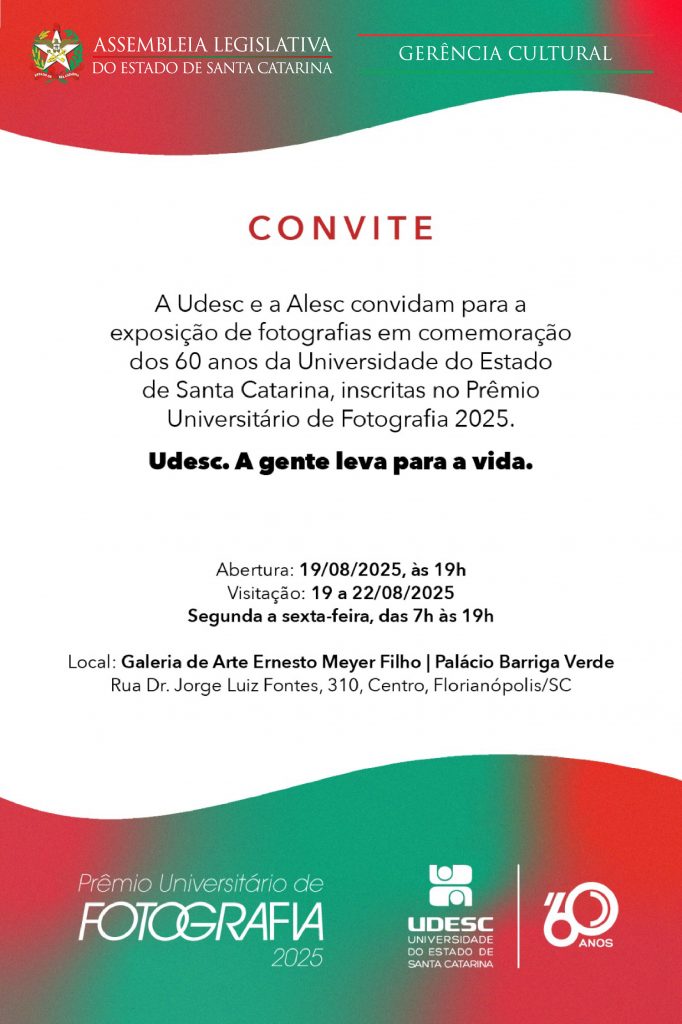 ASSEMBLEIA LEGISLATIVA
DO ESTADO DE SANTA CATARINA

GERÊNCIA CULTURAL

CONVITE

A Udesc e a Alesc convidam para a exposição de fotografias em comemoração dos 60 anos da Universidade do Estado de Santa Catarina, inscritas no Prêmio Universitário de Fotografia 2025.

Udesc. A gente leva para a vida.

Abertura: 19/08/2025, às 19h
Visitação: 19 a 22/08/2025
Segunda a sexta-feira, das 7h às 19h

Local: Galeria de Arte Ernesto Meyer Filho | Palácio Barriga Verde
Rua Dr. Jorge Luiz Fontes, 310, Centro, Florianópolis/SC

Prêmio Universitário de
FOTOGRAFIA
2025

UDESC
UNIVERSIDADE DO ESTADO DE SANTA CATARINA

60 ANOS